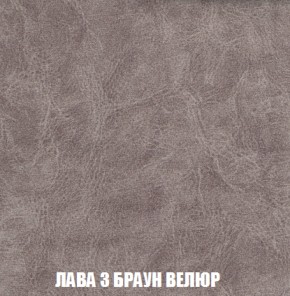 ЛАВА 3 БРАУН ВЕЛЮР